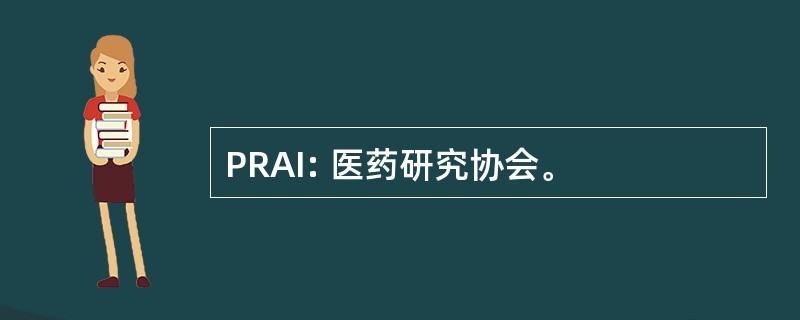 PRAI: 医药研究协会。